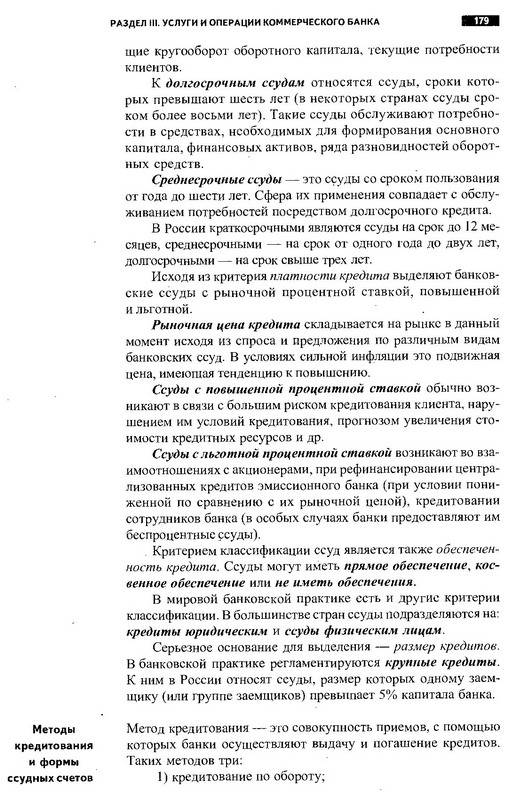 РАЗДЕЛ III. УСЛУГИ И ОПЕРАЦИИ КОММЕРЧЕСКОГО БАНКА 179

щие кругооборот оборотного капитала, текущие потребности клиентов.

К долгосрочным ссудам относятся ссуды, сроки которых превышают шесть лет (в некоторых странах ссуды сроком более восьми лет). Такие ссуды обслуживают потребности в средствах, необходимых для формирования основного капитала, финансовых активов, ряда разновидностей оборотных средств.

Среднесрочные ссуды — это ссуды со сроком пользования от года до шести лет. Сфера их применения совпадает с обслуживанием потребностей посредством долгосрочного кредита.

В России краткосрочными являются ссуды на срок до 12 месяцев, среднесрочными — на срок от одного года до двух лет, долгосрочными — на срок свыше трех лет.

Исходя из критерия платности кредита выделяют банковские ссуды с рыночной процентной ставкой, повышенной и льготной.

Рыночная цена кредита складывается на рынке в данный момент исходя из спроса и предложения по различным видам банковских ссуд. В условиях сильной инфляции это подвижная цена, имеющая тенденцию к повышению.

Ссуды с повышенной процентной ставкой обычно возникают в связи с большим риском кредитования клиента, нарушением им условий кредитования, прогнозом увеличения стоимости кредитных ресурсов и др.

Ссуды с льготной процентной ставкой возникают во взаимоотношениях с акционерами, при рефинансировании централизованных кредитов эмиссионного банка (при условии пониженной по сравнению с их рыночной ценой), кредитовании сотрудников банка (в особых случаях банки предоставляют им беспроцентные ссуды).

Критерием классификации ссуд является также обеспеченность кредита. Ссуды могут иметь прямое обеспечение, косвенное обеспечение или не иметь обеспечения.

В мировой банковской практике есть и другие критерии классификации. В большинстве стран ссуды подразделяются на: кредиты юридическим и ссуды физическим лицам.

Серьезное основание для выделения — размер кредитов. В банковской практике регламентируются крупные кредиты. К ним в России относят ссуды, размер которых одному заемщику (или группе заемщиков) превышает 5% капитала банка.

Методы кредитования и формы ссудных счетов

Метод кредитования — это совокупность приемов, с помощью которых банки осуществляют выдачу и погашение кредитов. Таких методов три:

1) кредитование по обороту;